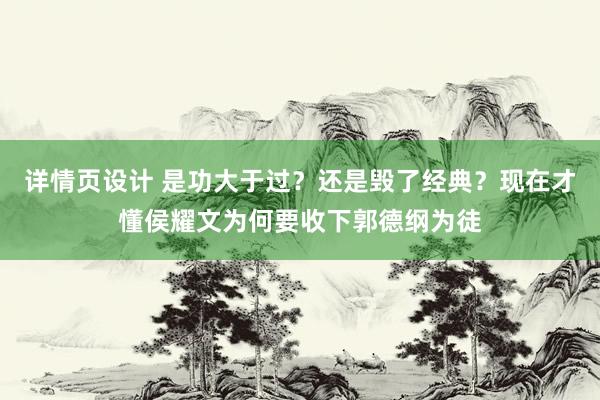 详情页设计 是功大于过？还是毁了经典？现在才懂侯耀文为何要收下郭德纲为徒